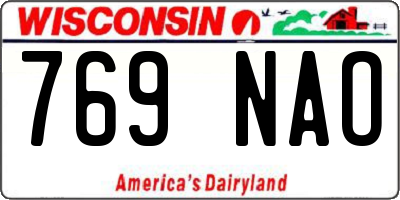 WISCONSIN

769 NAO

America's Dairyland